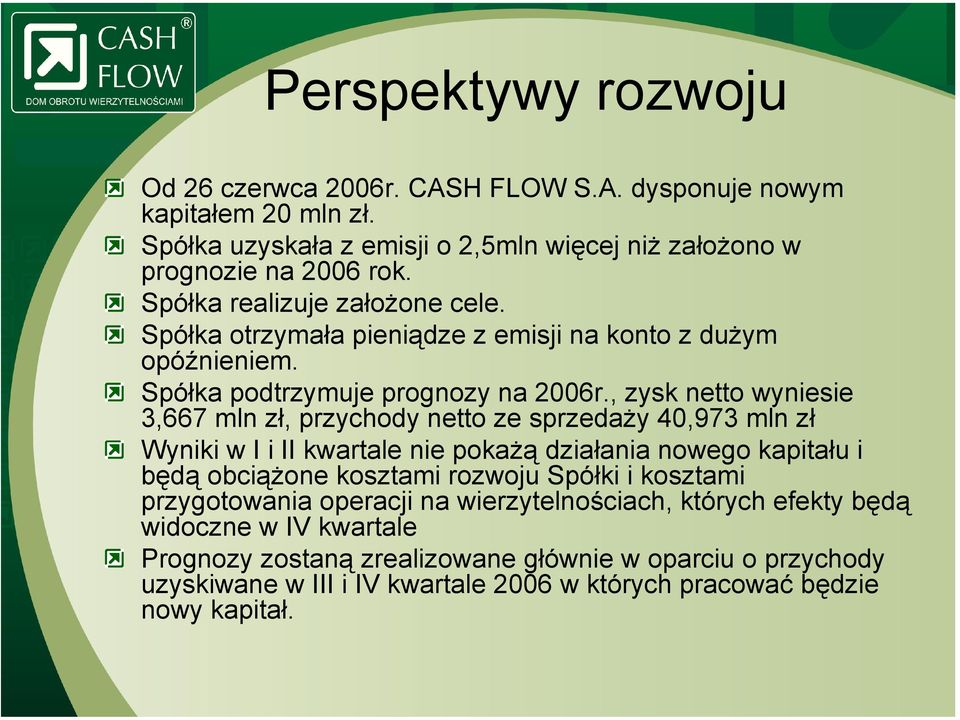 CASH FLOW®
DOM OBROTU WIERZYTELNOŚCIAMI

Perspektywy rozwoju

Od 26 czerwca 2006r. CASH FLOW S.A. dysponuje nowym kapitałem 20 mln zł.

Spółka uzyskała z emisji o 2,5mln więcej niż założono w prognozie na 2006 rok.

Spółka realizuje założone cele.

Spółka otrzymała pieniądze z emisji na konto z dużym opóźnieniem.

Spółka podtrzymuje prognozy na 2006r., zysk netto wyniesie 3,667 mln zł, przychody netto ze sprzedaży 40,973 mln zł

Wyniki w I i II kwartale nie pokażą działania nowego kapitału i będą obciążone kosztami rozwoju Spółki i kosztami przygotowania operacji na wierzytelnościach, których efekty będą widoczne w IV kwartale

Prognozy zostaną zrealizowane głównie w oparciu o przychody uzyskiwane w III i IV kwartale 2006 w których pracować będzie nowy kapitał.